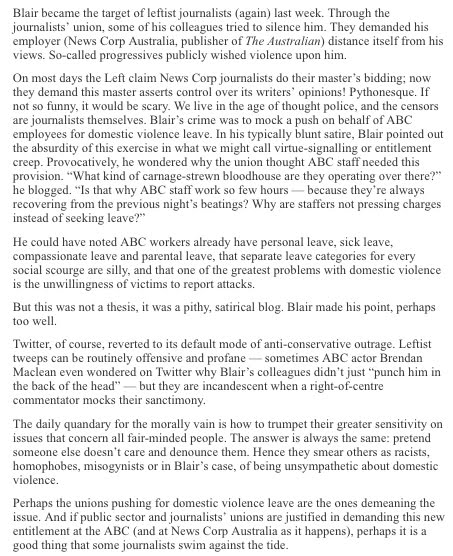 Blair became the target of leftist journalists (again) last week. Through the journalists' union, some of his colleagues tried to silence him. They demanded his employer (News Corp Australia, publisher of The Australian) distance itself from his views. So-called progressives publicly wished violence upon him.

On most days the Left claim News Corp journalists do their master's bidding; now they demand this master asserts control over its writers' opinions! Pythonesque. If not so funny, it would be scary. We live in the age of thought police, and the censors are journalists themselves. Blair's crime was to mock a push on behalf of ABC employees for domestic violence leave. In his typically blunt satire, Blair pointed out the absurdity of this exercise in what we might call virtue-signalling or entitlement creep. Provocatively, he wondered why the union thought ABC staff needed this provision. "What kind of carnage-strewn bloodhouse are they operating over there?" he blogged. "Is that why ABC staff work so few hours — because they're always recovering from the previous night's beatings? Why are staffers not pressing charges instead of seeking leave?"

He could have noted ABC workers already have personal leave, sick leave, compassionate leave and parental leave, that separate leave categories for every social scourge are silly, and that one of the greatest problems with domestic violence is the unwillingness of victims to report attacks.

But this was not a thesis, it was a pithy, satirical blog. Blair made his point, perhaps too well.

Twitter, of course, reverted to its default mode of anti-conservative outrage. Leftist tweeps can be routinely offensive and profane — sometimes ABC actor Brendan Maclean even wondered on Twitter why Blair's colleagues didn't just "punch him in the back of the head" — but they are incandescent when a right-of-centre commentator mocks their sanctimony.

The daily quandary for the morally vain is how to trumpet their greater sensitivity on issues that concern all fair-minded people. The answer is always the same: pretend someone else doesn't care and denounce them. Hence they smear others as racists, homophobes, misogynists or in Blair's case, of being unsympathetic about domestic violence.

Perhaps the unions pushing for domestic violence leave are the ones demeaning the issue. And if public sector and journalists' unions are justified in demanding this new entitlement at the ABC (and at News Corp Australia as it happens), perhaps it is a good thing that some journalists swim against the tide.